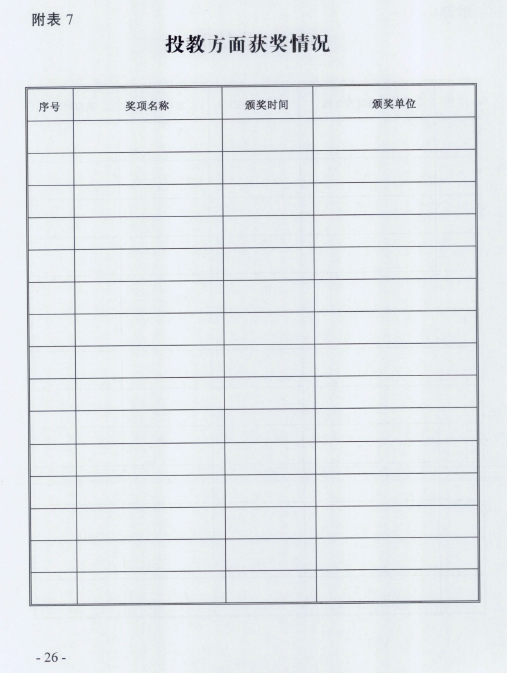 附表 7

投教方面获奖情况

| 序号 | 奖项名称 | 颁奖时间 | 颁奖单位 |
|---|---|---|---|
| | | | |
| | | | |
| | | | |
| | | | |
| | | | |
| | | | |
| | | | |
| | | | |
| | | | |
| | | | |
| | | | |
| | | | |
| | | | |
| | | | |
| | | | |

- 26 -